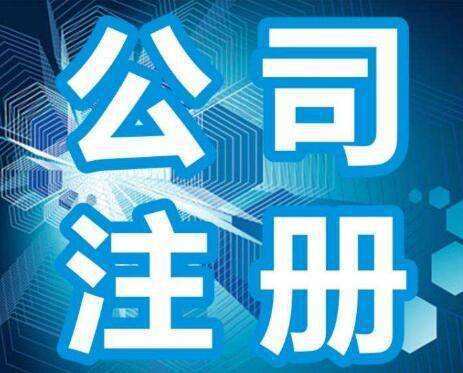 公司
注册